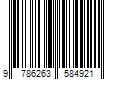 9 786263 584921